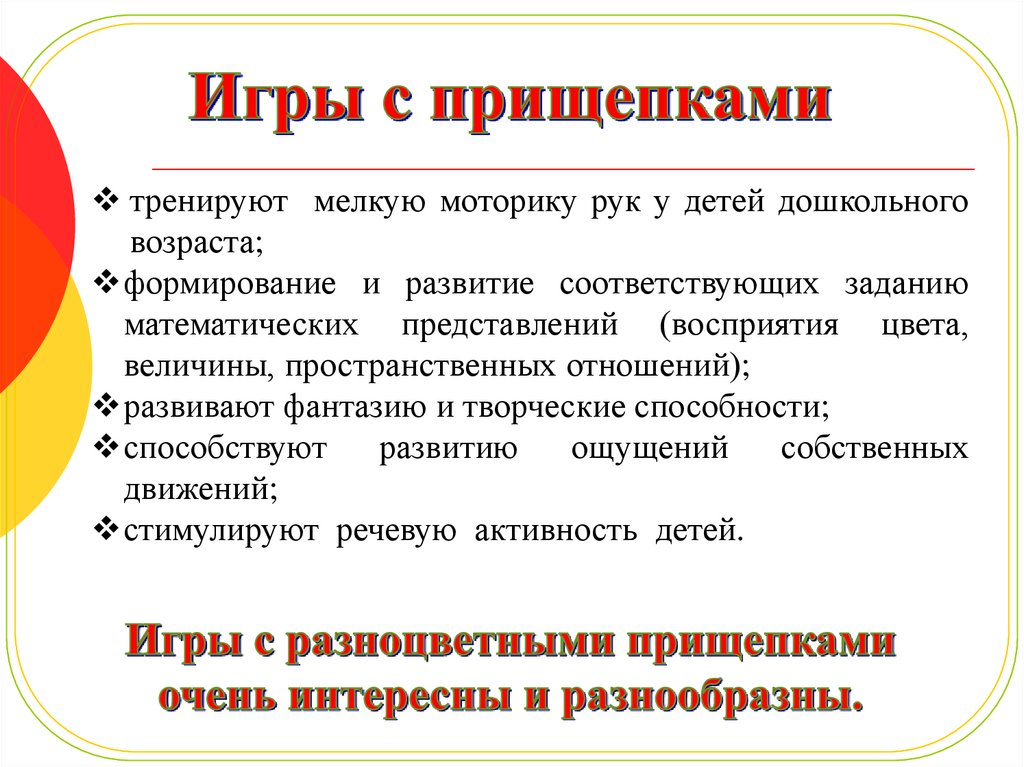 Игры с прищепками

❖ тренируют мелкую моторику рук у детей дошкольного возраста;
❖ формирование и развитие соответствующих заданию математических представлений (восприятия цвета, величины, пространственных отношений);
❖ развивают фантазию и творческие способности;
❖ способствуют развитию ощущений собственных движений;
❖ стимулируют речевую активность детей.

Игры с разноцветными прищепками очень интересны и разнообразны.